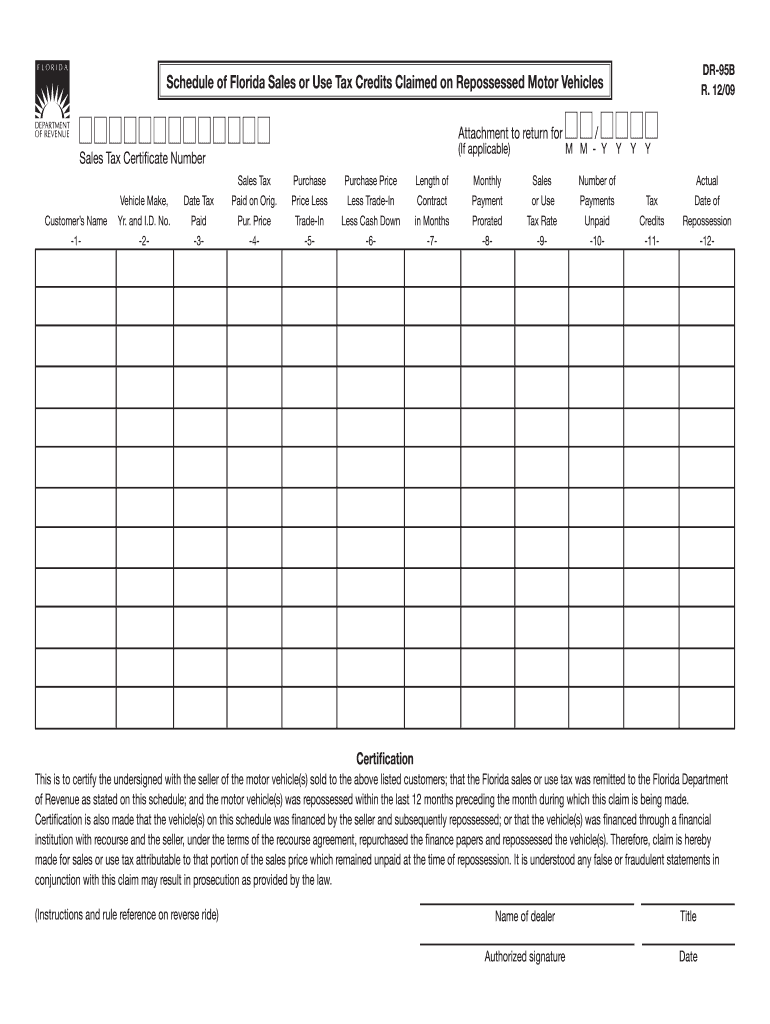 FLORIDA
DEPARTMENT OF REVENUE

Schedule of Florida Sales or Use Tax Credits Claimed on Repossessed Motor Vehicles

DR-95B
R. 12/09

Sales Tax Certificate Number

Attachment to return for /
(If applicable) M M - Y Y Y Y

| Customer's Name -1- | Vehicle Make, Yr. and I.D. No. -2- | Date Tax Paid -3- | Sales Tax Paid on Orig. Pur. Price -4- | Purchase Price Less Trade-In -5- | Purchase Price Less Trade-In Less Cash Down -6- | Length of Contract in Months -7- | Monthly Payment Prorated -8- | Sales or Use Tax Rate -9- | Number of Payments Unpaid -10- | Tax Credits -11- | Actual Date of Repossession -12- |
|---|---|---|---|---|---|---|---|---|---|---|---|
| | | | | | | | | | | | |
| | | | | | | | | | | | |
| | | | | | | | | | | | |
| | | | | | | | | | | | |
| | | | | | | | | | | | |
| | | | | | | | | | | | |
| | | | | | | | | | | | |
| | | | | | | | | | | | |
| | | | | | | | | | | | |
| | | | | | | | | | | | |
| | | | | | | | | | | | |
| | | | | | | | | | | | |

Certification

This is to certify the undersigned with the seller of the motor vehicle(s) sold to the above listed customers; that the Florida sales or use tax was remitted to the Florida Department of Revenue as stated on this schedule; and the motor vehicle(s) was repossessed within the last 12 months preceding the month during which this claim is being made. Certification is also made that the vehicle(s) on this schedule was financed by the seller and subsequently repossessed; or that the vehicle(s) was financed through a financial institution with recourse and the seller, under the terms of the recourse agreement, repurchased the finance papers and repossessed the vehicle(s). Therefore, claim is hereby made for sales or use tax attributable to that portion of the sales price which remained unpaid at the time of repossession. It is understood any false or fraudulent statements in conjunction with this claim may result in prosecution as provided by the law.

(Instructions and rule reference on reverse ride)

Name of dealer Title

Authorized signature Date